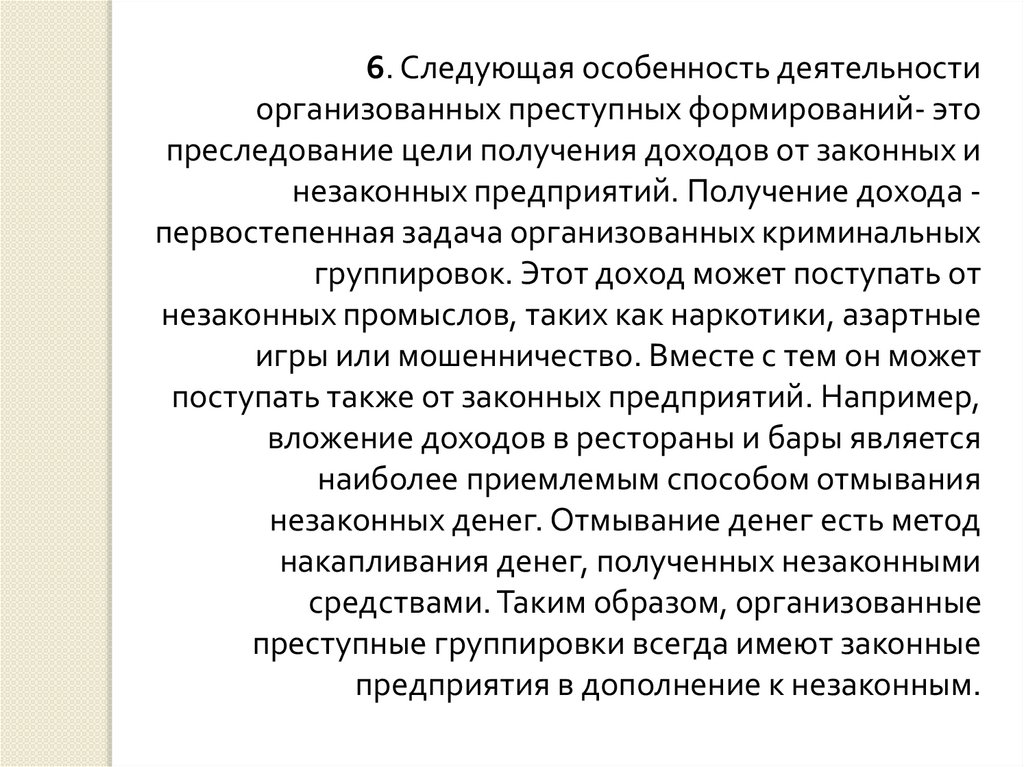 6. Следующая особенность деятельности организованных преступных формирований- это преследование цели получения доходов от законных и незаконных предприятий. Получение дохода - первостепенная задача организованных криминальных группировок. Этот доход может поступать от незаконных промыслов, таких как наркотики, азартные игры или мошенничество. Вместе с тем он может поступать также от законных предприятий. Например, вложение доходов в рестораны и бары является наиболее приемлемым способом отмывания незаконных денег. Отмывание денег есть метод накапливания денег, полученных незаконными средствами. Таким образом, организованные преступные группировки всегда имеют законные предприятия в дополнение к незаконным.